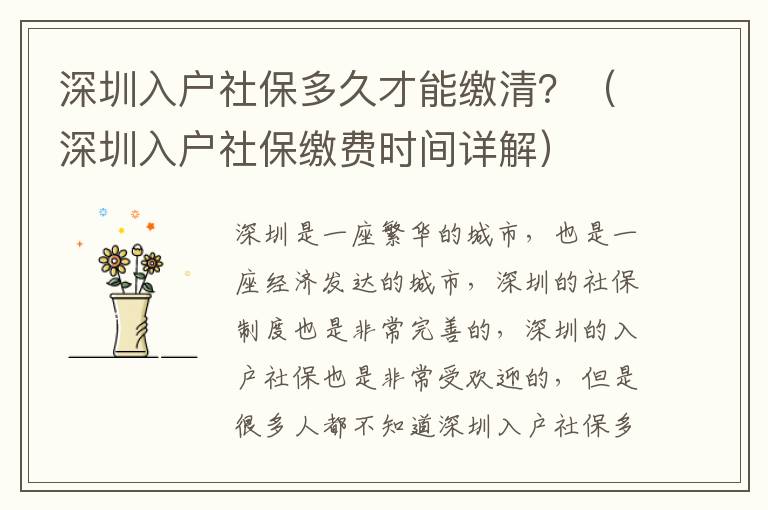 深圳入户社保多久才能缴清？（深圳入户社保缴费时间详解）

深圳是一座繁华的城市，也是一座经济发达的城市，深圳的社保制度也是非常完善的，深圳的入户社保也是非常受欢迎的，但是很多人都不知道深圳入户社保多